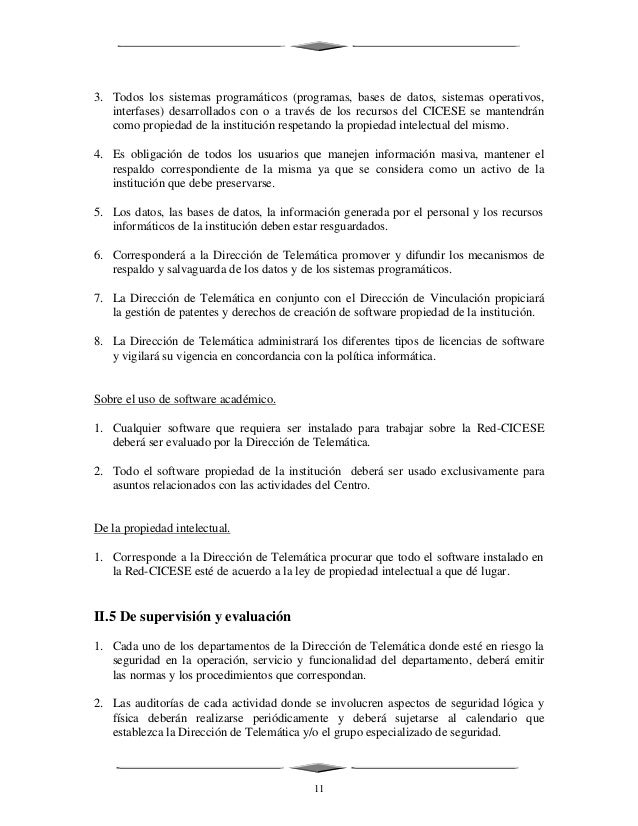 3. Todos los sistemas programáticos (programas, bases de datos, sistemas operativos, interfases) desarrollados con o a través de los recursos del CICESE se mantendrán como propiedad de la institución respetando la propiedad intelectual del mismo.

4. Es obligación de todos los usuarios que manejen información masiva, mantener el respaldo correspondiente de la misma ya que se considera como un activo de la institución que debe preservarse.

5. Los datos, las bases de datos, la información generada por el personal y los recursos informáticos de la institución deben estar resguardados.

6. Corresponderá a la Dirección de Telemática promover y difundir los mecanismos de respaldo y salvaguarda de los datos y de los sistemas programáticos.

7. La Dirección de Telemática en conjunto con el Dirección de Vinculación propiciará la gestión de patentes y derechos de creación de software propiedad de la institución.

8. La Dirección de Telemática administrará los diferentes tipos de licencias de software y vigilará su vigencia en concordancia con la política informática.

Sobre el uso de software académico.

1. Cualquier software que requiera ser instalado para trabajar sobre la Red-CICESE deberá ser evaluado por la Dirección de Telemática.

2. Todo el software propiedad de la institución deberá ser usado exclusivamente para asuntos relacionados con las actividades del Centro.

De la propiedad intelectual.

1. Corresponde a la Dirección de Telemática procurar que todo el software instalado en la Red-CICESE esté de acuerdo a la ley de propiedad intelectual a que dé lugar.

II.5 De supervisión y evaluación

1. Cada uno de los departamentos de la Dirección de Telemática donde esté en riesgo la seguridad en la operación, servicio y funcionalidad del departamento, deberá emitir las normas y los procedimientos que correspondan.

2. Las auditorías de cada actividad donde se involucren aspectos de seguridad lógica y física deberán realizarse periódicamente y deberá sujetarse al calendario que establezca la Dirección de Telemática y/o el grupo especializado de seguridad.

11